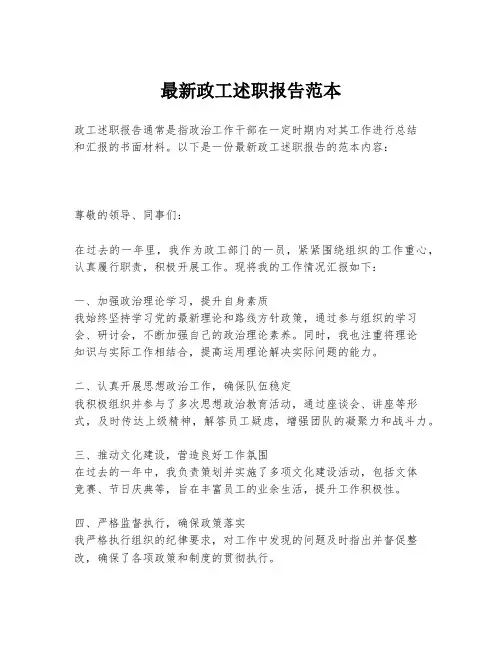 最新政工述职报告范本

政工述职报告通常是指政治工作干部在一定时期内对其工作进行总结和汇报的书面材料。以下是一份最新政工述职报告的范本内容：

尊敬的领导、同事们：

在过去的一年里，我作为政工部门的一员，紧紧围绕组织的工作重心，认真履行职责，积极开展工作。现将我的工作情况汇报如下：

一、加强政治理论学习，提升自身素质
我始终坚持学习党的最新理论和路线方针政策，通过参与组织的学习会、研讨会，不断加强自己的政治理论素养。同时，我也注重将理论知识与实际工作相结合，提高运用理论解决实际问题的能力。

二、认真开展思想政治工作，确保队伍稳定
我积极组织并参与了多次思想政治教育活动，通过座谈会、讲座等形式，及时传达上级精神，解答员工疑虑，增强团队的凝聚力和战斗力。

三、推动文化建设，营造良好工作氛围
在过去的一年中，我负责策划并实施了多项文化建设活动，包括文体竞赛、节日庆典等，旨在丰富员工的业余生活，提升工作积极性。

四、严格监督执行，确保政策落实
我严格执行组织的纪律要求，对工作中发现的问题及时指出并督促整改，确保了各项政策和制度的贯彻执行。